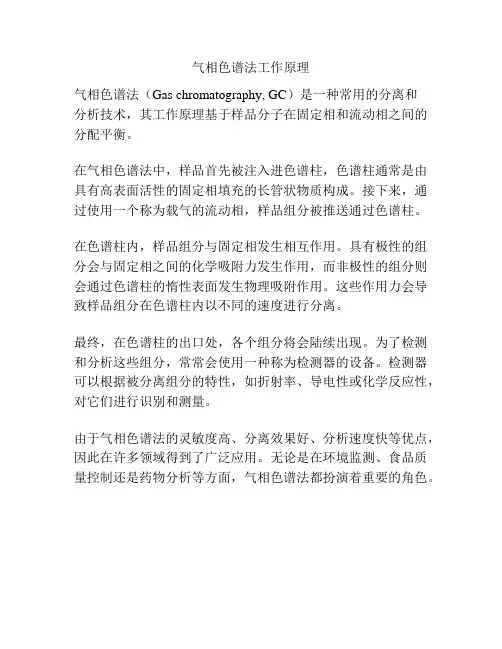 气相色谱法工作原理

气相色谱法（Gas chromatography, GC）是一种常用的分离和分析技术，其工作原理基于样品分子在固定相和流动相之间的分配平衡。

在气相色谱法中，样品首先被注入进色谱柱，色谱柱通常是由具有高表面活性的固定相填充的长管状物质构成。接下来，通过使用一个称为载气的流动相，样品组分被推送通过色谱柱。

在色谱柱内，样品组分与固定相发生相互作用。具有极性的组分会与固定相之间的化学吸附力发生作用，而非极性的组分则会通过色谱柱的惰性表面发生物理吸附作用。这些作用力会导致样品组分在色谱柱内以不同的速度进行分离。

最终，在色谱柱的出口处，各个组分将会陆续出现。为了检测和分析这些组分，常常会使用一种称为检测器的设备。检测器可以根据被分离组分的特性，如折射率、导电性或化学反应性，对它们进行识别和测量。

由于气相色谱法的灵敏度高、分离效果好、分析速度快等优点，因此在许多领域得到了广泛应用。无论是在环境监测、食品质量控制还是药物分析等方面，气相色谱法都扮演着重要的角色。